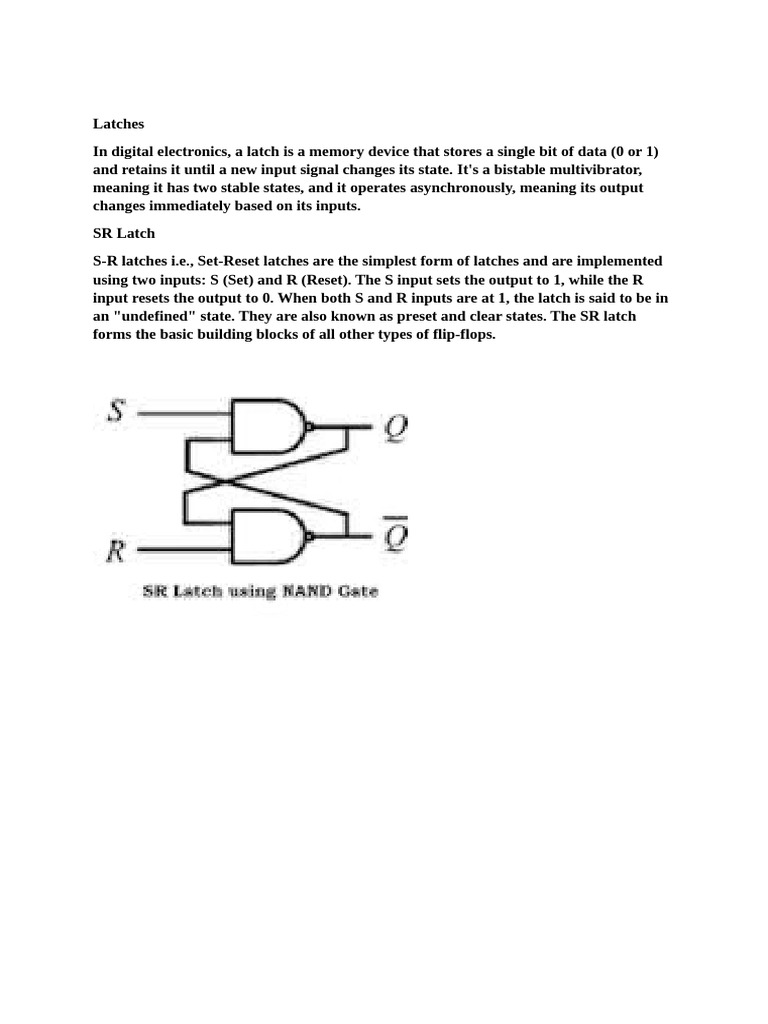 Latches

In digital electronics, a latch is a memory device that stores a single bit of data (0 or 1) and retains it until a new input signal changes its state. It's a bistable multivibrator, meaning it has two stable states, and it operates asynchronously, meaning its output changes immediately based on its inputs.

SR Latch

S-R latches i.e., Set-Reset latches are the simplest form of latches and are implemented using two inputs: S (Set) and R (Reset). The S input sets the output to 1, while the R input resets the output to 0. When both S and R inputs are at 1, the latch is said to be in an "undefined" state. They are also known as preset and clear states. The SR latch forms the basic building blocks of all other types of flip-flops.

$S$

$Q$

$R$

$\overline{Q}$

SR Latch using NAND Gate